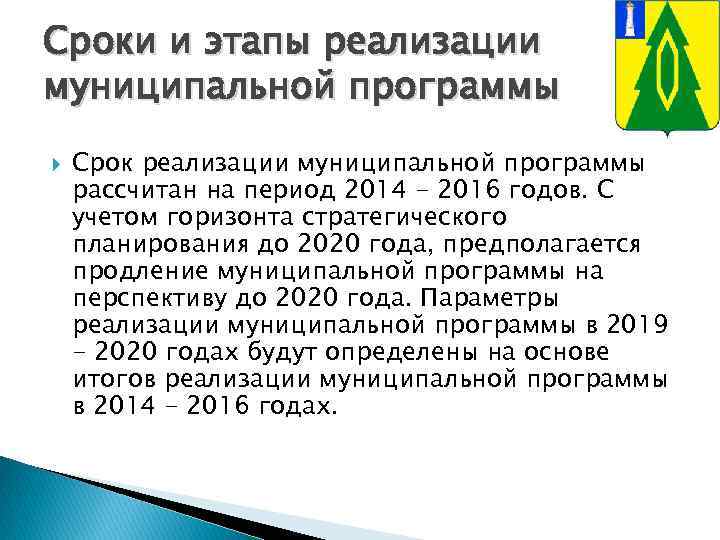 Сроки и этапы реализации муниципальной программы

Срок реализации муниципальной программы рассчитан на период 2014 – 2016 годов. С учетом горизонта стратегического планирования до 2020 года, предполагается продление муниципальной программы на перспективу до 2020 года. Параметры реализации муниципальной программы в 2019 – 2020 годах будут определены на основе итогов реализации муниципальной программы в 2014 - 2016 годах.